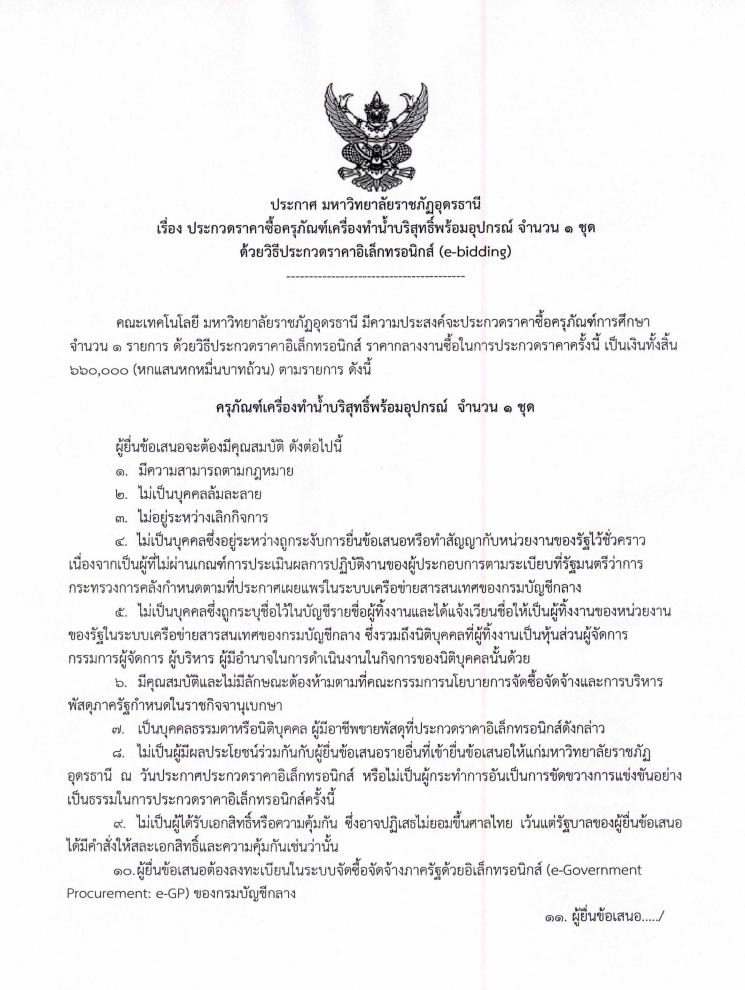 ประกาศ มหาวิทยาลัยราชภัฏอุดรธานี
เรื่อง ประกวดราคาซื้อครุภัณฑ์เครื่องทำน้ำบริสุทธิ์พร้อมอุปกรณ์ จำนวน ๑ ชุด
ด้วยวิธีประกวดราคาอิเล็กทรอนิกส์ (e-bidding)
----------------------------------------

คณะเทคโนโลยี มหาวิทยาลัยราชภัฏอุดรธานี มีความประสงค์จะประกวดราคาซื้อครุภัณฑ์การศึกษา จำนวน ๑ รายการ ด้วยวิธีประกวดราคาอิเล็กทรอนิกส์ ราคากลางงานซื้อในการประกวดราคาครั้งนี้ เป็นเงินทั้งสิ้น ๖๖๐,๐๐๐ (หกแสนหกหมื่นบาทถ้วน) ตามรายการ ดังนี้

ครุภัณฑ์เครื่องทำน้ำบริสุทธิ์พร้อมอุปกรณ์ จำนวน ๑ ชุด

ผู้ยื่นข้อเสนอจะต้องมีคุณสมบัติ ดังต่อไปนี้
๑. มีความสามารถตามกฎหมาย
๒. ไม่เป็นบุคคลล้มละลาย
๓. ไม่อยู่ระหว่างเลิกกิจการ
๔. ไม่เป็นบุคคลซึ่งอยู่ระหว่างถูกระงับการยื่นข้อเสนอหรือทำสัญญากับหน่วยงานของรัฐไว้ชั่วคราว เนื่องจากเป็นผู้ที่ไม่ผ่านเกณฑ์การประเมินผลการปฏิบัติงานของผู้ประกอบการตามระเบียบที่รัฐมนตรีว่าการกระทรวงการคลังกำหนดตามที่ประกาศเผยแพร่ในระบบเครือข่ายสารสนเทศของกรมบัญชีกลาง
๕. ไม่เป็นบุคคลซึ่งถูกระบุชื่อไว้ในบัญชีรายชื่อผู้ทิ้งงานและได้แจ้งเวียนชื่อให้เป็นผู้ทิ้งงานของหน่วยงานของรัฐในระบบเครือข่ายสารสนเทศของกรมบัญชีกลาง ซึ่งรวมถึงนิติบุคคลที่ผู้ทิ้งงานเป็นหุ้นส่วนผู้จัดการ กรรมการผู้จัดการ ผู้บริหาร ผู้มีอำนาจในการดำเนินงานในกิจการของนิติบุคคลนั้นด้วย
๖. มีคุณสมบัติและไม่มีลักษณะต้องห้ามตามที่คณะกรรมการนโยบายการจัดซื้อจัดจ้างและการบริหารพัสดุภาครัฐกำหนดในราชกิจจานุเบกษา
๗. เป็นบุคคลธรรมดาหรือนิติบุคคล ผู้มีอาชีพขายพัสดุที่ประกวดราคาอิเล็กทรอนิกส์ดังกล่าว
๘. ไม่เป็นผู้มีผลประโยชน์ร่วมกันกับผู้ยื่นข้อเสนอรายอื่นที่เข้ายื่นข้อเสนอให้แก่มหาวิทยาลัยราชภัฏอุดรธานี ณ วันประกาศประกวดราคาอิเล็กทรอนิกส์ หรือไม่เป็นผู้กระทำการอันเป็นการขัดขวางการแข่งขันอย่างเป็นธรรมในการประกวดราคาอิเล็กทรอนิกส์ครั้งนี้
๙. ไม่เป็นผู้ได้รับเอกสิทธิ์หรือความคุ้มกัน ซึ่งอาจปฏิเสธไม่ยอมขึ้นศาลไทย เว้นแต่รัฐบาลของผู้ยื่นข้อเสนอได้มีคำสั่งให้สละเอกสิทธิ์และความคุ้มกันเช่นว่านั้น
๑๐.ผู้ยื่นข้อเสนอต้องลงทะเบียนในระบบจัดซื้อจัดจ้างภาครัฐด้วยอิเล็กทรอนิกส์ (e-Government Procurement: e-GP) ของกรมบัญชีกลาง

๑๑. ผู้ยื่นข้อเสนอ...../